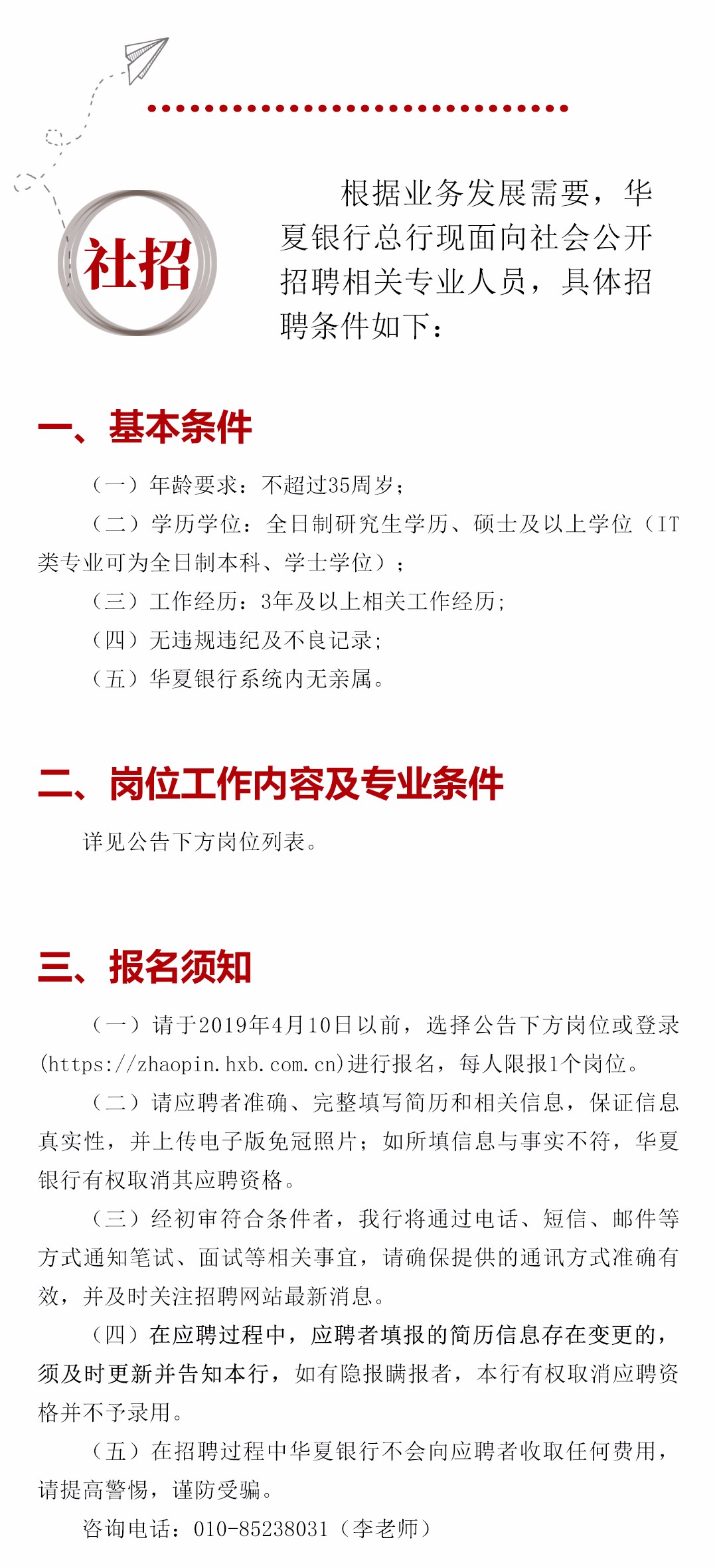 社招

根据业务发展需要，华夏银行总行现面向社会公开招聘相关专业人员，具体招聘条件如下：

一、基本条件

（一）年龄要求：不超过35周岁；

（二）学历学位：全日制研究生学历、硕士及以上学位（IT类专业可为全日制本科、学士学位）；

（三）工作经历：3年及以上相关工作经历；

（四）无违规违纪及不良记录；

（五）华夏银行系统内无亲属。

二、岗位工作内容及专业条件

详见公告下方岗位列表。

三、报名须知

（一）请于2019年4月10日以前，选择公告下方岗位或登录(https://zhaopin.hxb.com.cn)进行报名，每人限报1个岗位。

（二）请应聘者准确、完整填写简历和相关信息，保证信息真实性，并上传电子版免冠照片；如所填信息与事实不符，华夏银行有权取消其应聘资格。

（三）经初审符合条件者，我行将通过电话、短信、邮件等方式通知笔试、面试等相关事宜，请确保提供的通讯方式准确有效，并及时关注招聘网站最新消息。

（四）在应聘过程中，应聘者填报的简历信息存在变更的，须及时更新并告知本行，如有隐报瞒报者，本行有权取消应聘资格并不予录用。

（五）在招聘过程中华夏银行不会向应聘者收取任何费用，请提高警惕，谨防受骗。

咨询电话：010-85238031（李老师）